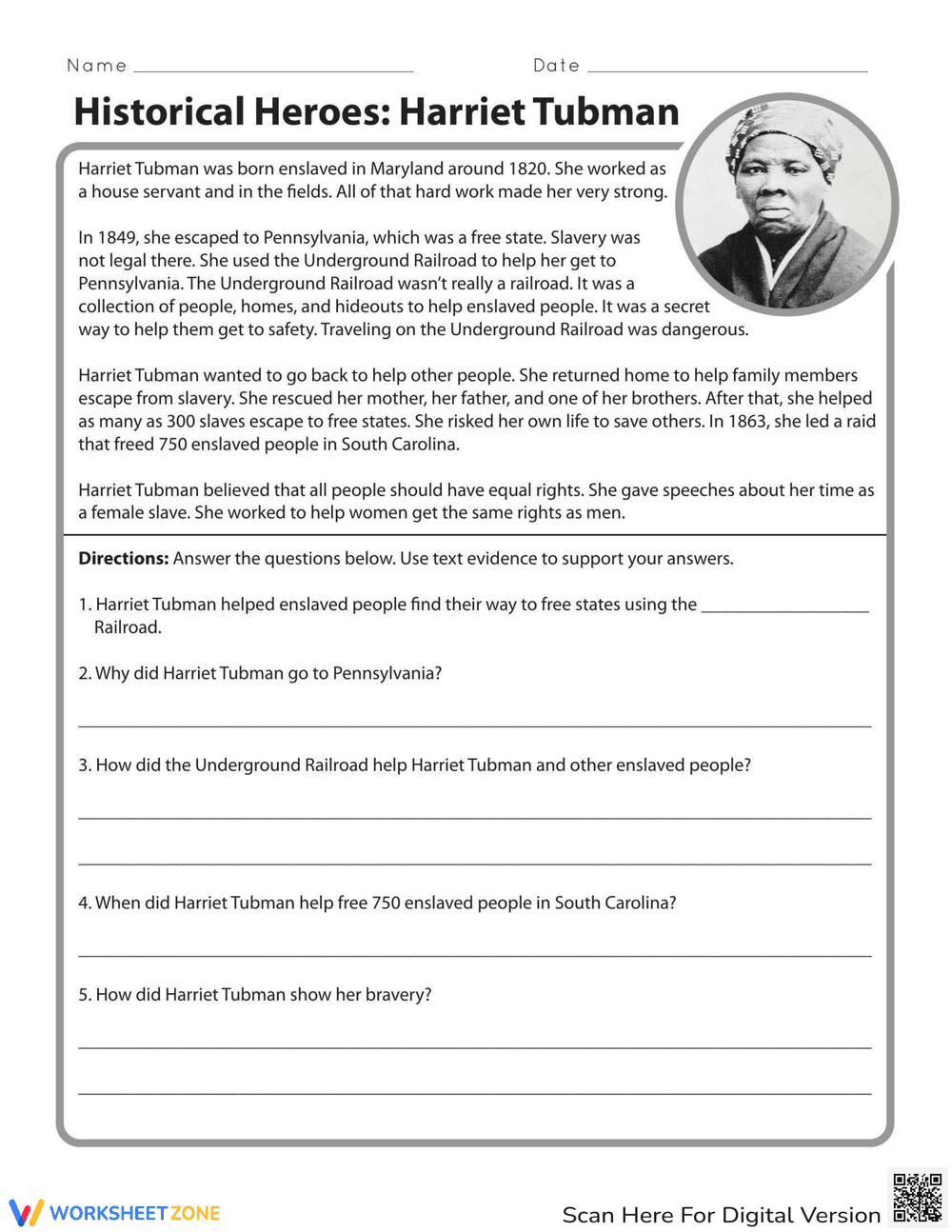 Name ____ Date ____

Historical Heroes: Harriet Tubman

Harriet Tubman was born enslaved in Maryland around 1820. She worked as a house servant and in the fields. All of that hard work made her very strong.

In 1849, she escaped to Pennsylvania, which was a free state. Slavery was not legal there. She used the Underground Railroad to help her get to Pennsylvania. The Underground Railroad wasn't really a railroad. It was a collection of people, homes, and hideouts to help enslaved people. It was a secret way to help them get to safety. Traveling on the Underground Railroad was dangerous.

Harriet Tubman wanted to go back to help other people. She returned home to help family members escape from slavery. She rescued her mother, her father, and one of her brothers. After that, she helped as many as 300 slaves escape to free states. She risked her own life to save others. In 1863, she led a raid that freed 750 enslaved people in South Carolina.

Harriet Tubman believed that all people should have equal rights. She gave speeches about her time as a female slave. She worked to help women get the same rights as men.

Directions: Answer the questions below. Use text evidence to support your answers.

1. Harriet Tubman helped enslaved people find their way to free states using the ____ Railroad.

2. Why did Harriet Tubman go to Pennsylvania?

____

3. How did the Underground Railroad help Harriet Tubman and other enslaved people?

____

____

4. When did Harriet Tubman help free 750 enslaved people in South Carolina?

____

5. How did Harriet Tubman show her bravery?

____

____

WORKSHEETZONE

Scan Here For Digital Version